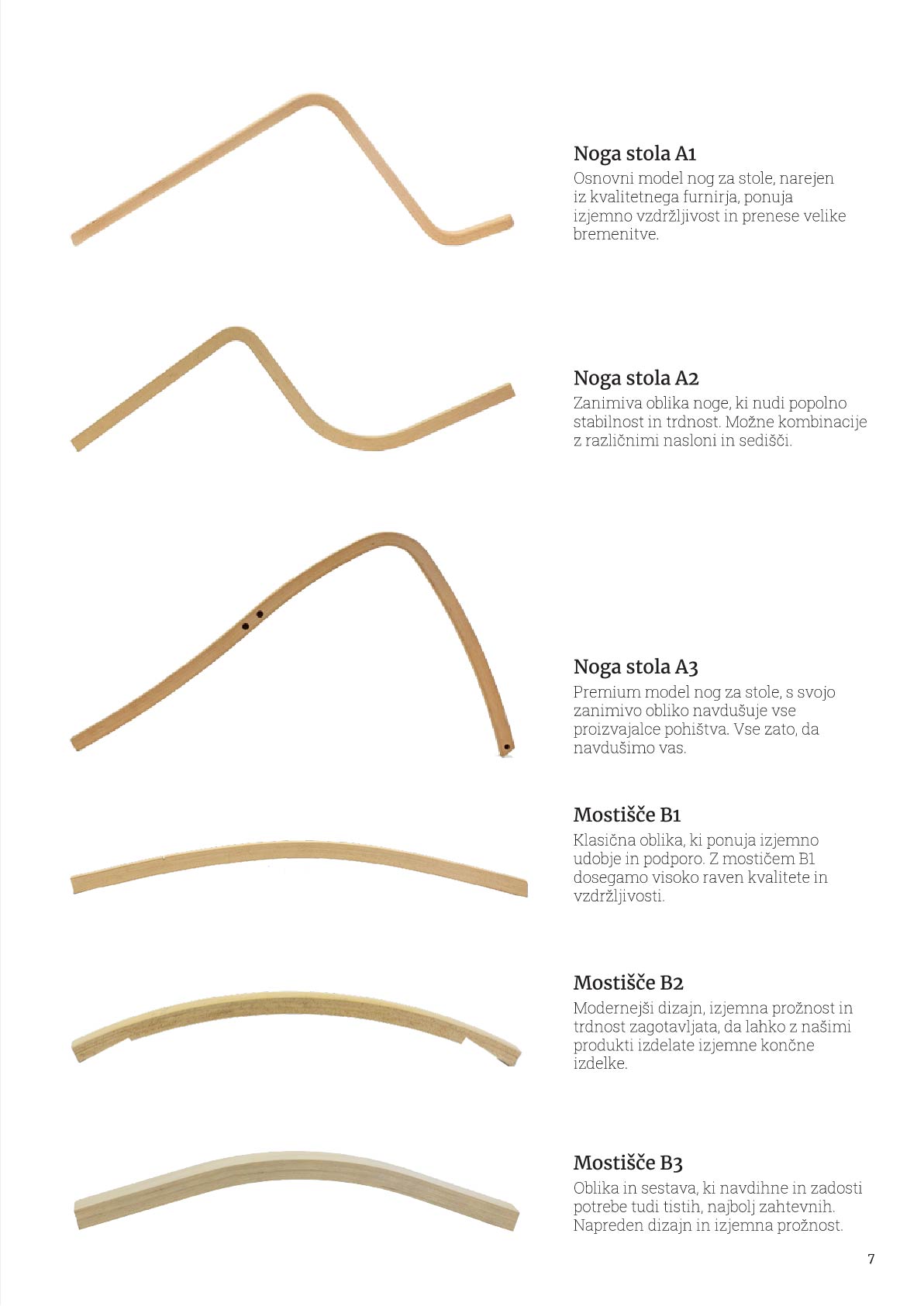 Noga stola A1
Osnovni model nog za stole, narejen iz kvalitetnega furnirja, ponuja izjemno vzdržljivost in prenese velike bremenitve.

Noga stola A2
Zanimiva oblika noge, ki nudi popolno stabilnost in trdnost. Možne kombinacije z različnimi nasloni in sedišči.

Noga stola A3
Premium model nog za stole, s svojo zanimivo obliko navdušuje vse proizvajalce pohištva. Vse zato, da navdušimo vas.

Mostišče B1
Klasična oblika, ki ponuja izjemno udobje in podporo. Z mostičem B1 dosegamo visoko raven kvalitete in vzdržljivosti.

Mostišče B2
Modernejši dizajn, izjemna prožnost in trdnost zagotavljata, da lahko z našimi produkti izdelate izjemne končne izdelke.

Mostišče B3
Oblika in sestava, ki navdihne in zadosti potrebe tudi tistih, najbolj zahtevnih. Napreden dizajn in izjemna prožnost.

7